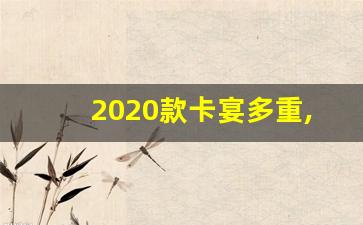 2020款卡宴多重,